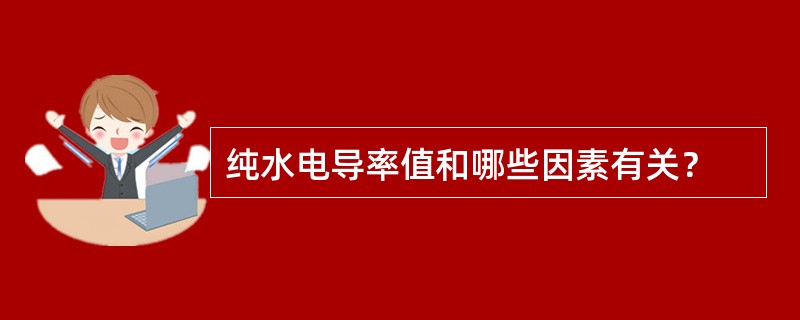 纯水电导率值和哪些因素有关？